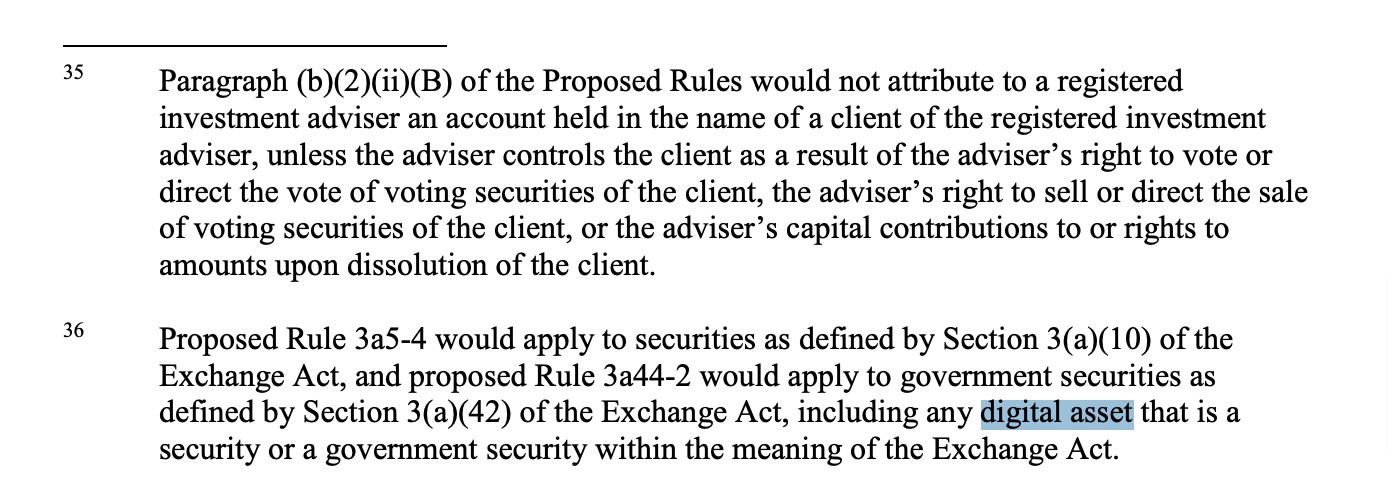 35 Paragraph (b)(2)(ii)(B) of the Proposed Rules would not attribute to a registered investment adviser an account held in the name of a client of the registered investment adviser, unless the adviser controls the client as a result of the adviser's right to vote or direct the vote of voting securities of the client, the adviser's right to sell or direct the sale of voting securities of the client, or the adviser's capital contributions to or rights to amounts upon dissolution of the client.

36 Proposed Rule 3a5-4 would apply to securities as defined by Section 3(a)(10) of the Exchange Act, and proposed Rule 3a44-2 would apply to government securities as defined by Section 3(a)(42) of the Exchange Act, including any digital asset that is a security or a government security within the meaning of the Exchange Act.